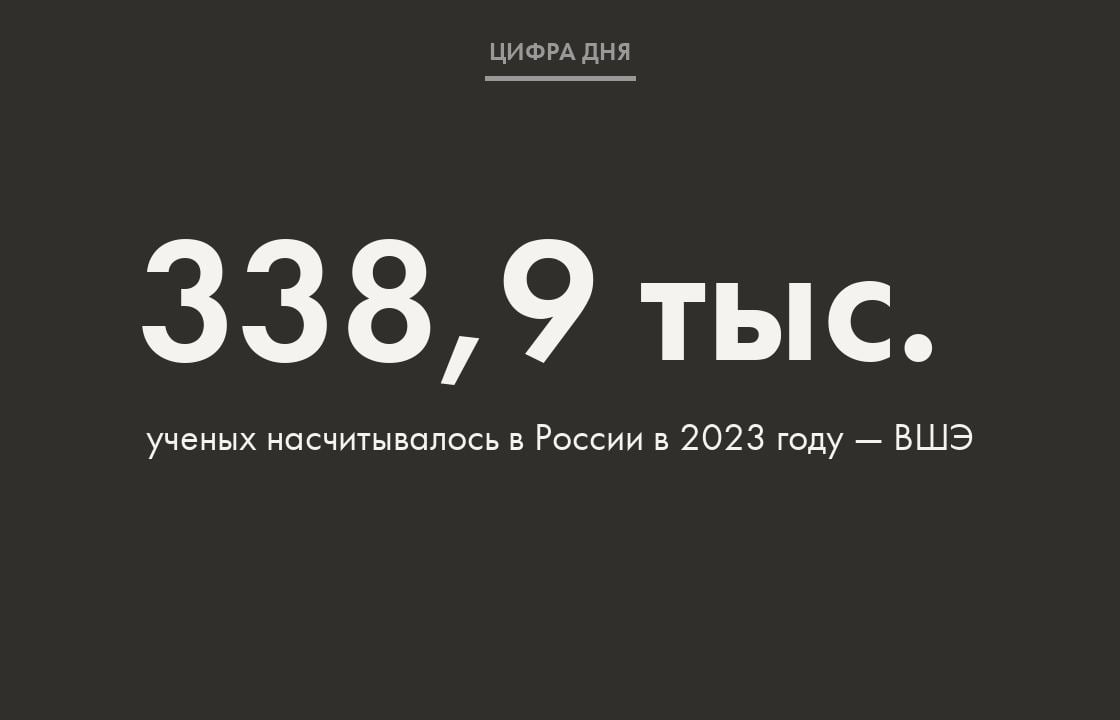 ЦИФРА ДНЯ

338,9 тыс.

ученых насчитывалось в России в 2023 году — ВШЭ